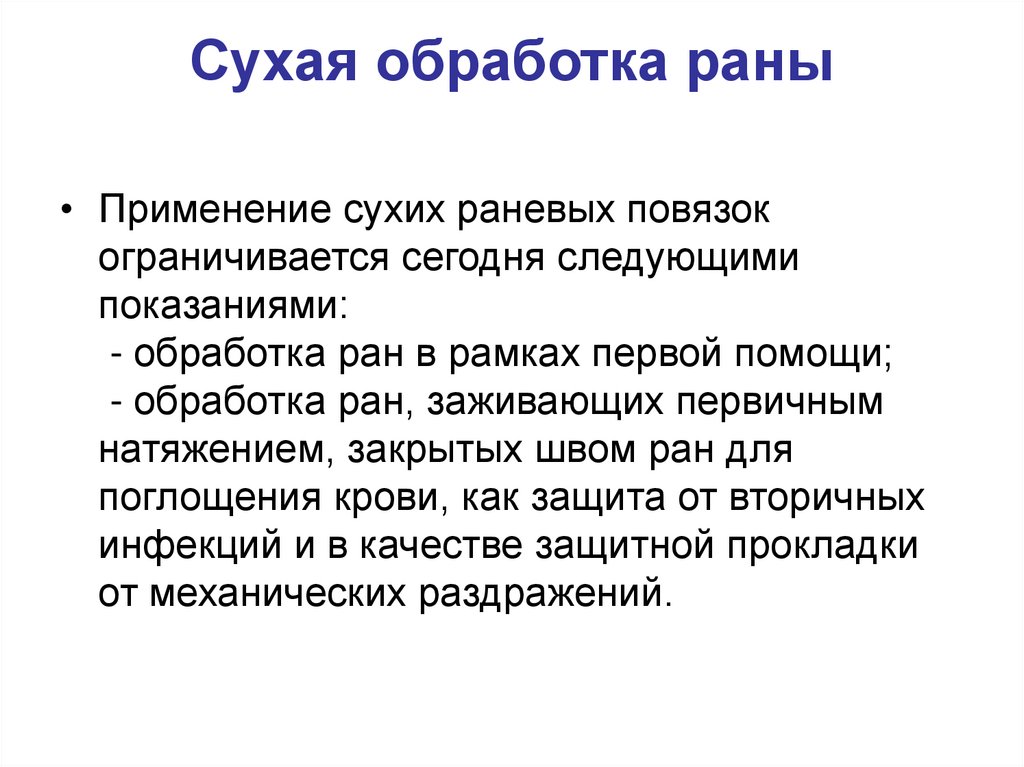 Сухая обработка раны

• Применение сухих раневых повязок ограничивается сегодня следующими показаниями:
- обработка ран в рамках первой помощи;
- обработка ран, заживающих первичным натяжением, закрытых швом ран для поглощения крови, как защита от вторичных инфекций и в качестве защитной прокладки от механических раздражений.